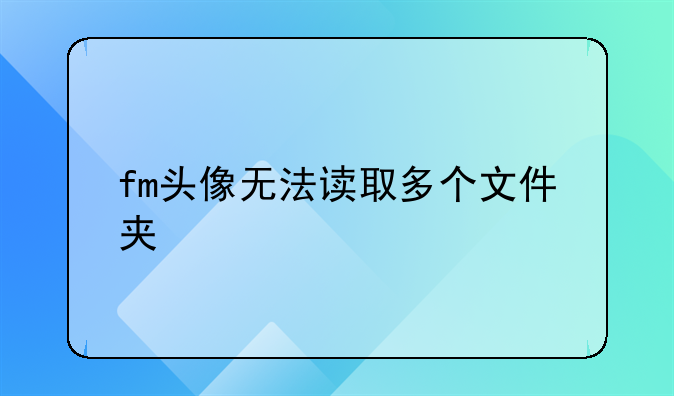 fm头像无法读取多个文件夹